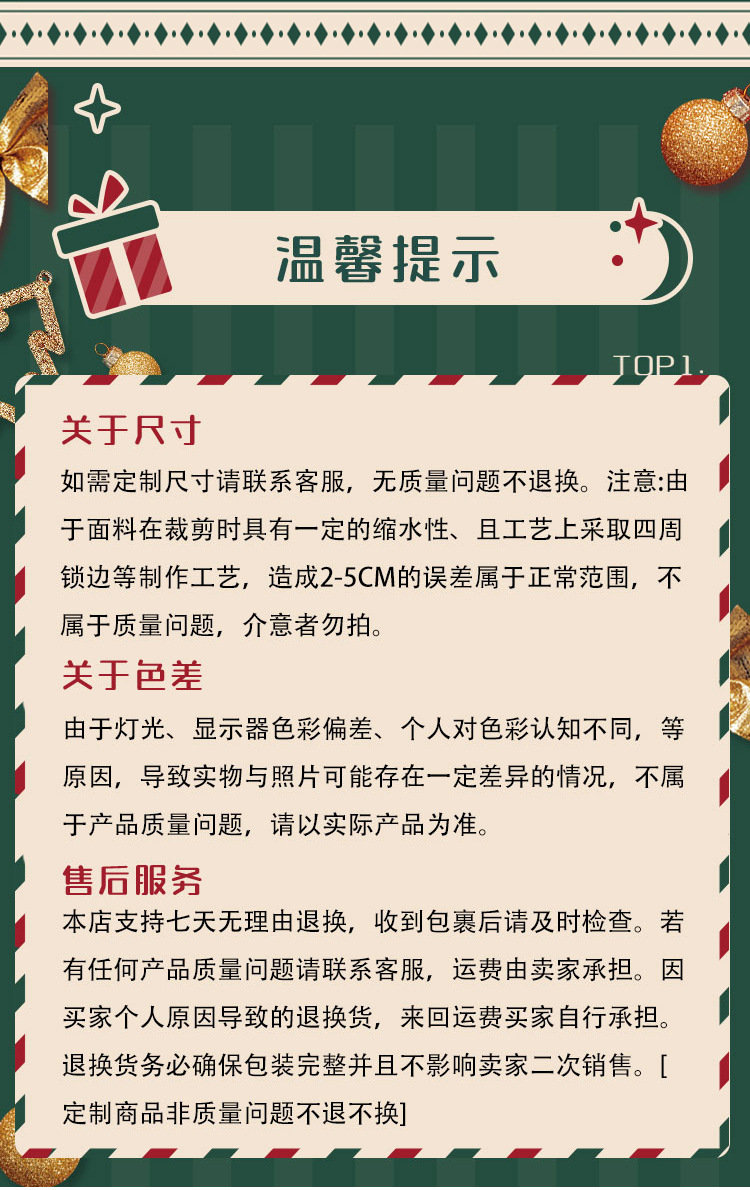 温馨提示

TOP1.

关于尺寸

如需定制尺寸请联系客服，无质量问题不退换。注意:由于面料在裁剪时具有一定的缩水性、且工艺上采取四周锁边等制作工艺，造成2-5CM的误差属于正常范围，不属于质量问题，介意者勿拍。

关于色差

由于灯光、显示器色彩偏差、个人对色彩认知不同，等原因，导致实物与照片可能存在一定差异的情况，不属于产品质量问题，请以实际产品为准。

售后服务

本店支持七天无理由退换，收到包裹后请及时检查。若有任何产品质量问题请联系客服，运费由卖家承担。因买家个人原因导致的退换货，来回运费买家自行承担。退换货务必确保包装完整并且不影响卖家二次销售。[定制商品非质量问题不退不换]